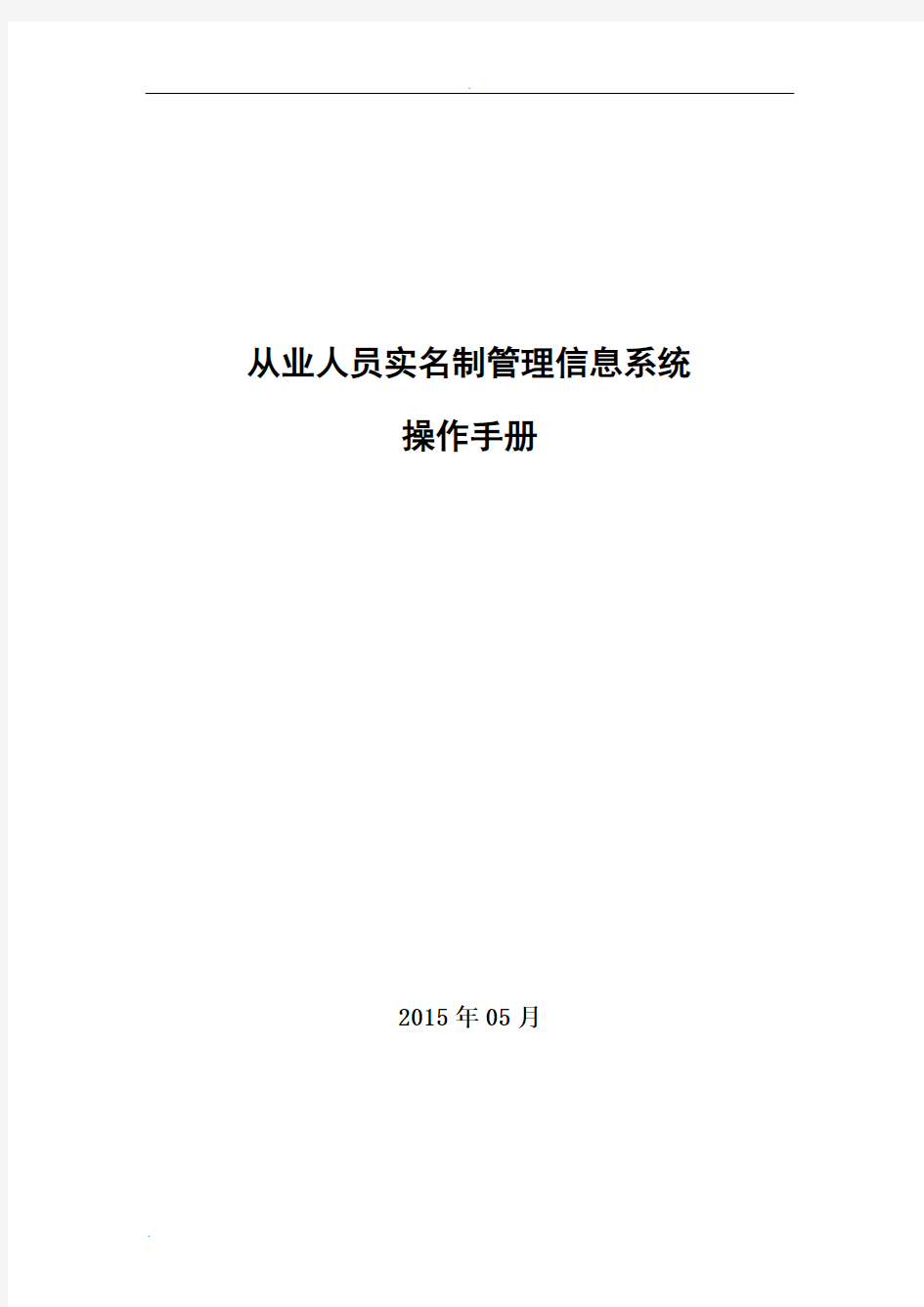 从业人员实名制管理信息系统

操作手册

2015年05月